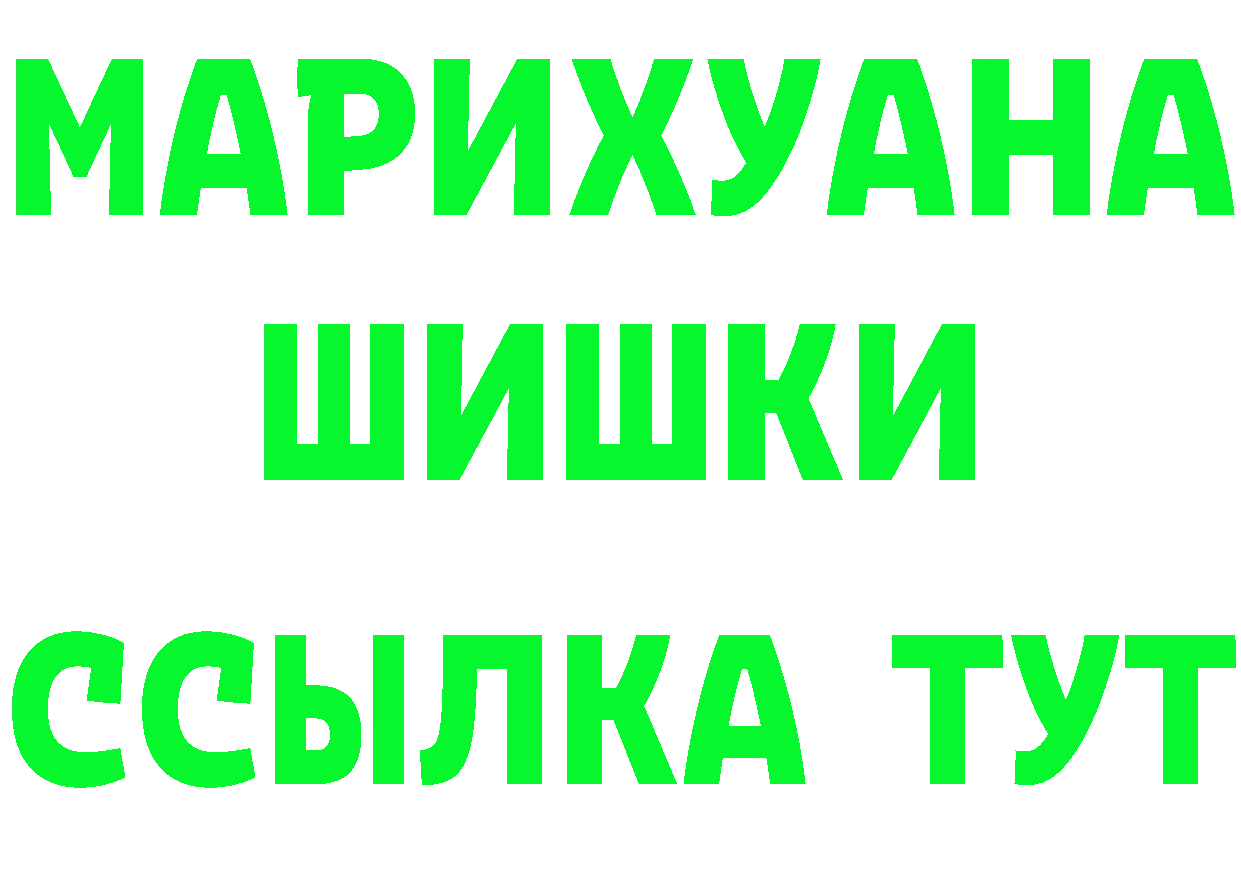 МАРИХУАНА
ШИШКИ
ССЫЛКА ТУТ